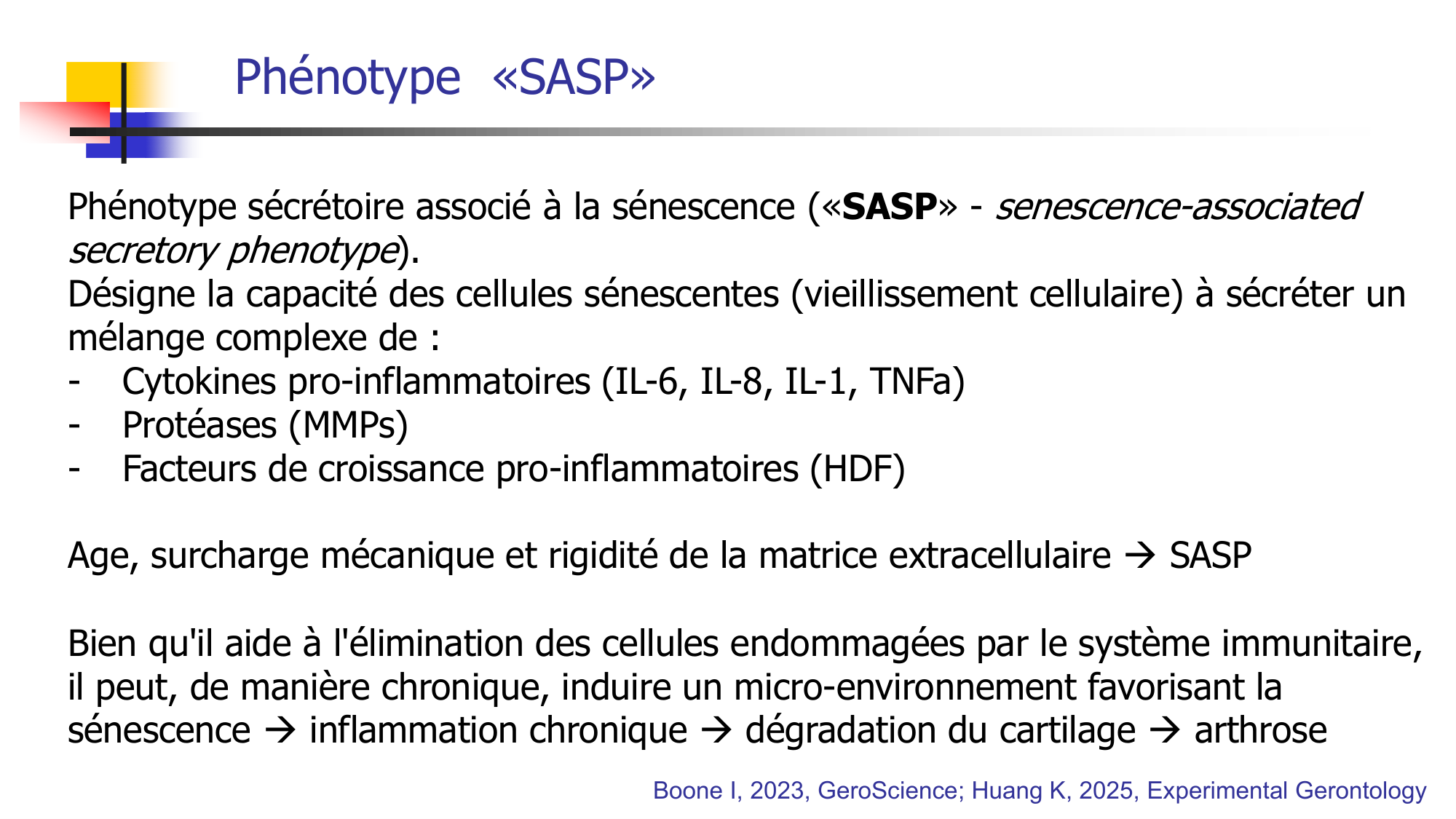 Phénotype «SASP»

Phénotype sécrétoire associé à la sénescence («SASP» - senescence-associated secretory phenotype).
Désigne la capacité des cellules sénescentes (vieillissement cellulaire) à sécréter un mélange complexe de :
- Cytokines pro-inflammatoires (IL-6, IL-8, IL-1, TNFa)
- Protéases (MMPs)
- Facteurs de croissance pro-inflammatoires (HDF)

Age, surcharge mécanique et rigidité de la matrice extracellulaire → SASP

Bien qu'il aide à l'élimination des cellules endommagées par le système immunitaire, il peut, de manière chronique, induire un micro-environnement favorisant la sénescence → inflammation chronique → dégradation du cartilage → arthrose

Boone I, 2023, GeroScience; Huang K, 2025, Experimental Gerontology